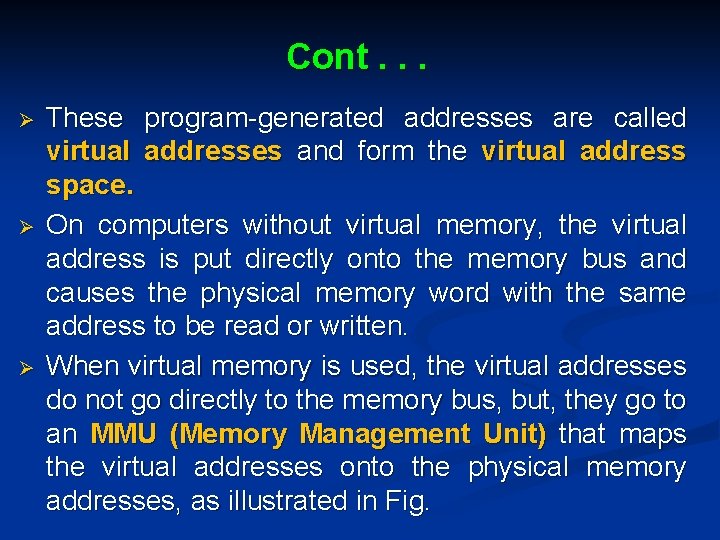 Cont . . .

➢ These program-generated addresses are called virtual addresses and form the virtual address space.

➢ On computers without virtual memory, the virtual address is put directly onto the memory bus and causes the physical memory word with the same address to be read or written.

➢ When virtual memory is used, the virtual addresses do not go directly to the memory bus, but, they go to an MMU (Memory Management Unit) that maps the virtual addresses onto the physical memory addresses, as illustrated in Fig.